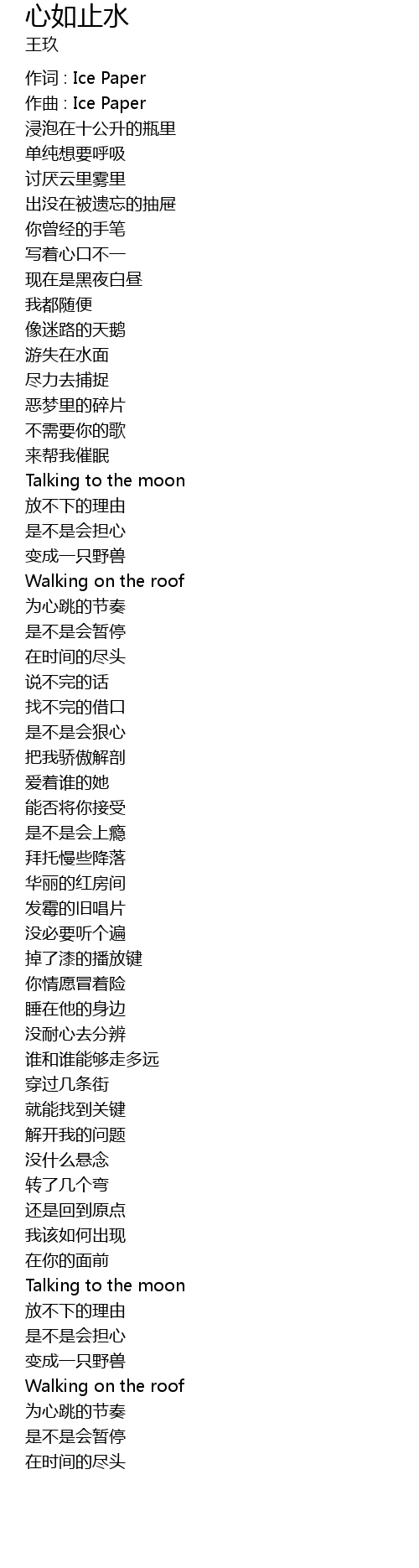 心如止水
王玖

作词 : Ice Paper
作曲 : Ice Paper
浸泡在十公升的瓶里
单纯想要呼吸
讨厌云里雾里
出没在被遗忘的抽屉
你曾经的手笔
写着心口不一
现在是黑夜白昼
我都随便
像迷路的天鹅
游失在水面
尽力去捕捉
恶梦里的碎片
不需要你的歌
来帮我催眠
Talking to the moon
放不下的理由
是不是会担心
变成一只野兽
Walking on the roof
为心跳的节奏
是不是会暂停
在时间的尽头
说不完的话
找不完的借口
是不是会狠心
把我骄傲解剖
爱着谁的她
能否将你接受
是不是会上瘾
拜托慢些降落
华丽的红房间
发霉的旧唱片
没必要听个遍
掉了漆的播放键
你情愿冒着险
睡在他的身边
没耐心去分辨
谁和谁能够走多远
穿过几条街
就能找到关键
解开我的问题
没什么悬念
转了几个弯
还是回到原点
我该如何出现
在你的面前
Talking to the moon
放不下的理由
是不是会担心
变成一只野兽
Walking on the roof
为心跳的节奏
是不是会暂停
在时间的尽头